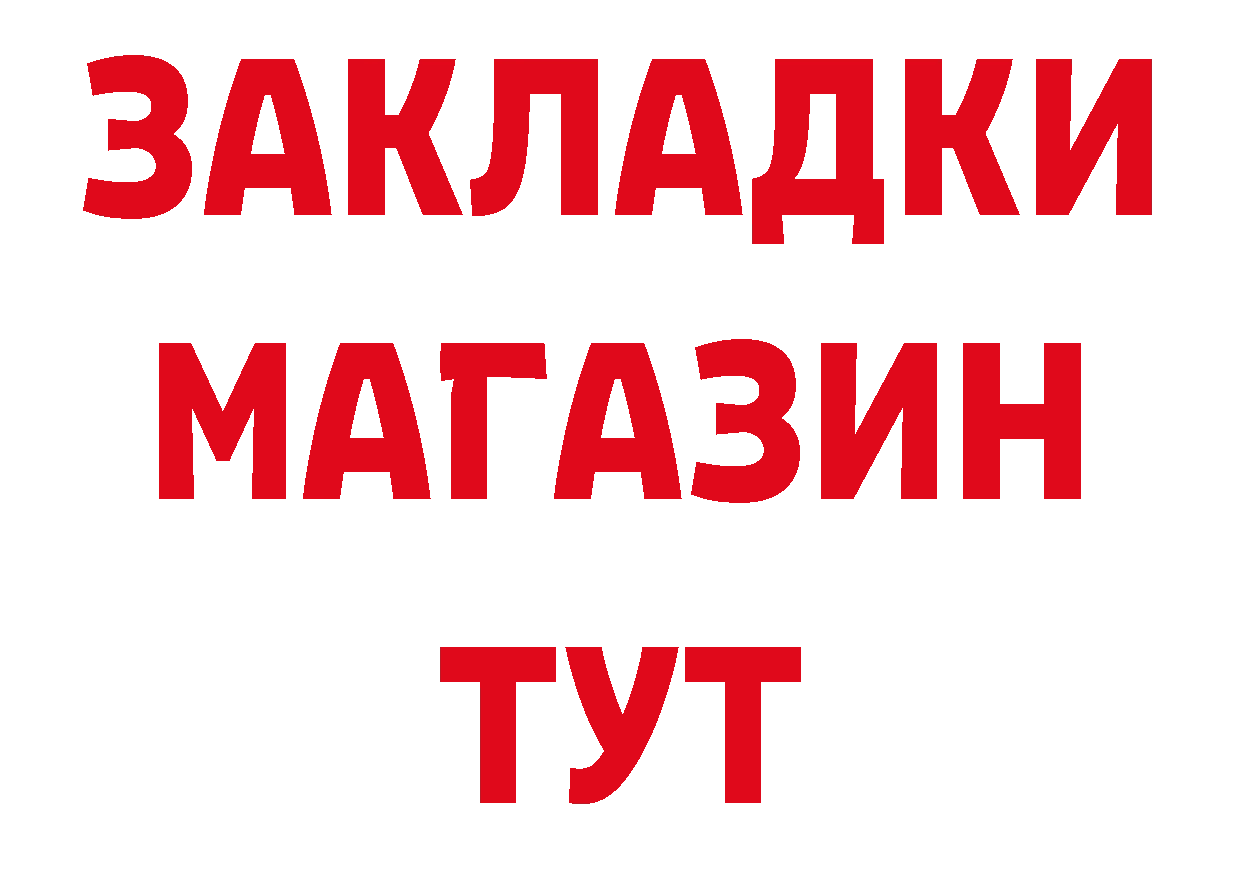 ЗАКЛАДКИ
МАГАЗИН
ТУТ